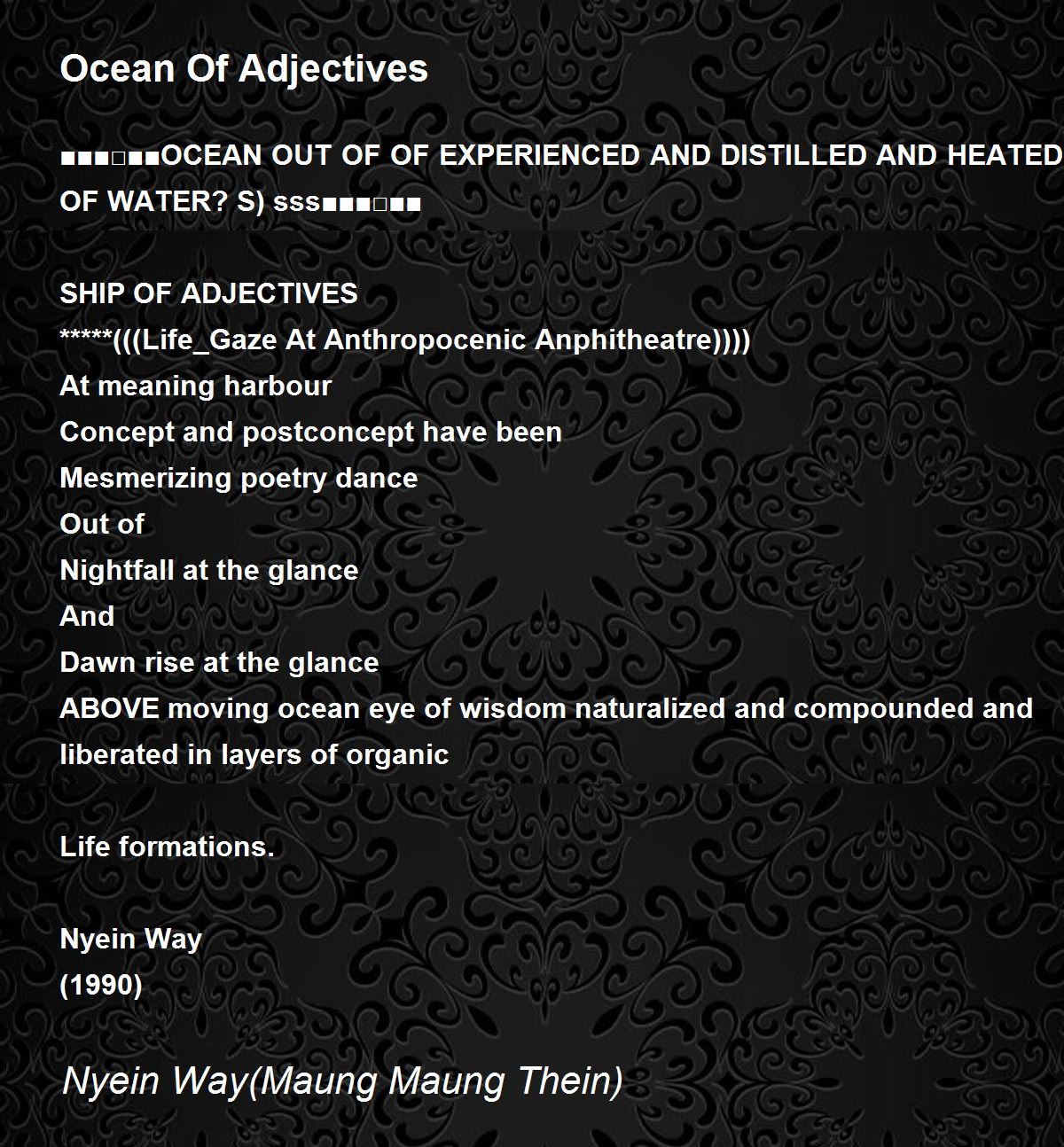 Ocean Of Adjectives

■■■□■■OCEAN OUT OF OF EXPERIENCED AND DISTILLED AND HEATED OF WATER? S) sss■■■□■■

SHIP OF ADJECTIVES
*****(((Life_Gaze At Anthropocenic Anphitheatre))))
At meaning harbour
Concept and postconcept have been
Mesmerizing poetry dance
Out of
Nightfall at the glance
And
Dawn rise at the glance
ABOVE moving ocean eye of wisdom naturalized and compounded and liberated in layers of organic

Life formations.

Nyein Way
(1990)

Nyein Way(Maung Maung Thein)